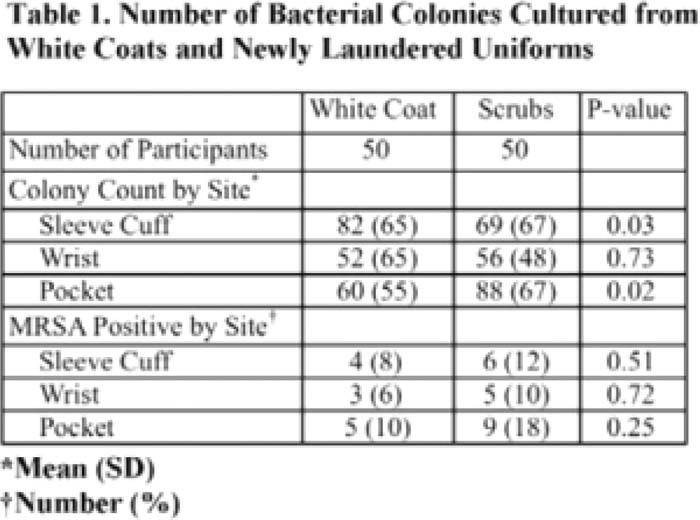 Table 1. Number of Bacterial Colonies Cultured from White Coats and Newly Laundered Uniforms

| | White Coat | Scrubs | P-value |
|---|---|---|---|
| Number of Participants | 50 | 50 | |
| Colony Count by Site* | | | |
| Sleeve Cuff | 82 (65) | 69 (67) | 0.03 |
| Wrist | 52 (65) | 56 (48) | 0.73 |
| Pocket | 60 (55) | 88 (67) | 0.02 |
| MRSA Positive by Site† | | | |
| Sleeve Cuff | 4 (8) | 6 (12) | 0.51 |
| Wrist | 3 (6) | 5 (10) | 0.72 |
| Pocket | 5 (10) | 9 (18) | 0.25 |

*Mean (SD)
†Number (%)